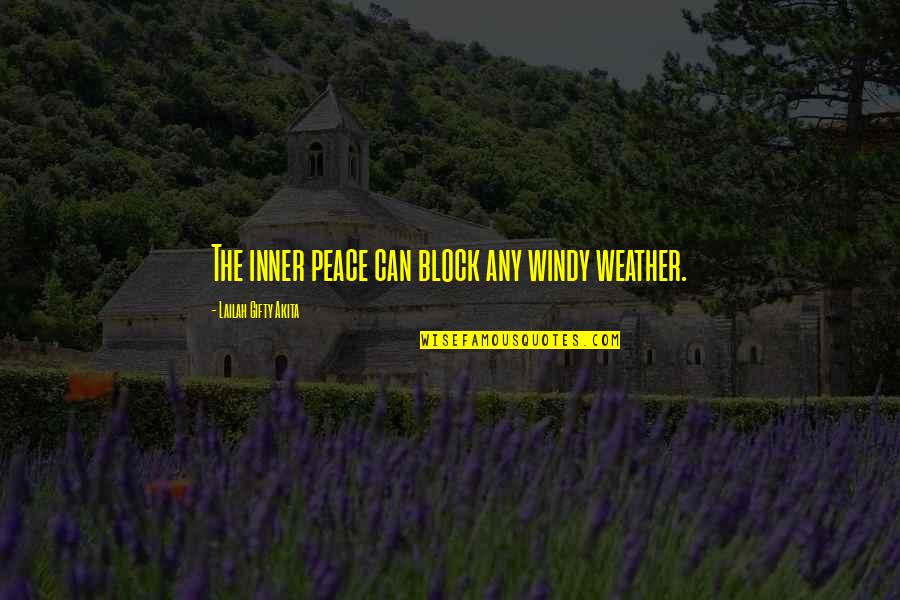 The inner peace can block any windy weather.

- Lailah Gifty Akita

WISEFAMOUSQUOTES.COM